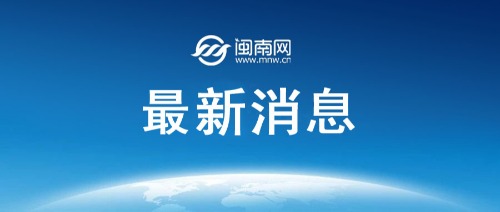 闽南网
www.mnw.cn

最新消息